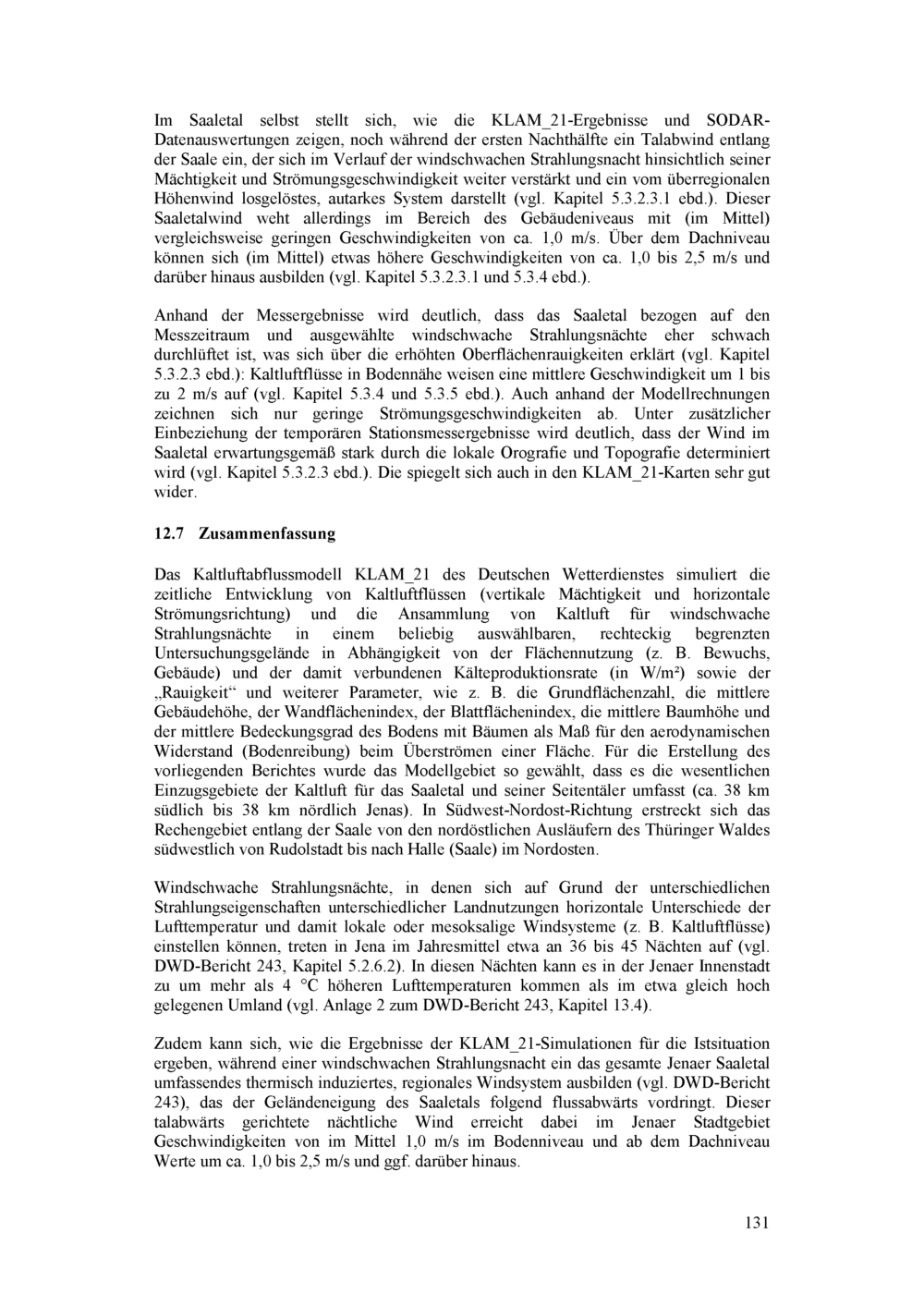 Im Saaletal selbst stellt sich, wie die KLAM_21-Ergebnisse und SODAR-Datenauswertungen zeigen, noch während der ersten Nachthälfte ein Talabwind entlang der Saale ein, der sich im Verlauf der windschwachen Strahlungsnacht hinsichtlich seiner Mächtigkeit und Strömungsgeschwindigkeit weiter verstärkt und ein vom überregionalen Höhenwind losgelöstes, autarkes System darstellt (vgl. Kapitel 5.3.2.3.1 ebd.). Dieser Saaletalwind weht allerdings im Bereich des Gebäudeniveaus mit (im Mittel) vergleichsweise geringen Geschwindigkeiten von ca. 1,0 m/s. Über dem Dachniveau können sich (im Mittel) etwas höhere Geschwindigkeiten von ca. 1,0 bis 2,5 m/s und darüber hinaus ausbilden (vgl. Kapitel 5.3.2.3.1 und 5.3.4 ebd.).

Anhand der Messergebnisse wird deutlich, dass das Saaletal bezogen auf den Messzeitraum und ausgewählte windschwache Strahlungsnächte eher schwach durchlüftet ist, was sich über die erhöhten Oberflächenrauigkeiten erklärt (vgl. Kapitel 5.3.2.3 ebd.): Kaltluftflüsse in Bodennähe weisen eine mittlere Geschwindigkeit um 1 bis zu 2 m/s auf (vgl. Kapitel 5.3.4 und 5.3.5 ebd.). Auch anhand der Modellrechnungen zeichnen sich nur geringe Strömungsgeschwindigkeiten ab. Unter zusätzlicher Einbeziehung der temporären Stationsmessergebnisse wird deutlich, dass der Wind im Saaletal erwartungsgemäß stark durch die lokale Orografie und Topografie determiniert wird (vgl. Kapitel 5.3.2.3 ebd.). Die spiegelt sich auch in den KLAM_21-Karten sehr gut wider.

12.7 Zusammenfassung

Das Kaltluftabflussmodell KLAM_21 des Deutschen Wetterdienstes simuliert die zeitliche Entwicklung von Kaltluftflüssen (vertikale Mächtigkeit und horizontale Strömungsrichtung) und die Ansammlung von Kaltluft für windschwache Strahlungsnächte in einem beliebig auswählbaren, rechteckig begrenzten Untersuchungsgelände in Abhängigkeit von der Flächennutzung (z. B. Bewuchs, Gebäude) und der damit verbundenen Kälteproduktionsrate (in W/m²) sowie der „Rauigkeit“ und weiterer Parameter, wie z. B. die Grundflächenzahl, die mittlere Gebäudehöhe, der Wandflächenindex, der Blattflächenindex, die mittlere Baumhöhe und der mittlere Bedeckungsgrad des Bodens mit Bäumen als Maß für den aerodynamischen Widerstand (Bodenreibung) beim Überströmen einer Fläche. Für die Erstellung des vorliegenden Berichtes wurde das Modellgebiet so gewählt, dass es die wesentlichen Einzugsgebiete der Kaltluft für das Saaletal und seiner Seitentäler umfasst (ca. 38 km südlich bis 38 km nördlich Jenas). In Südwest-Nordost-Richtung erstreckt sich das Rechengebiet entlang der Saale von den nordöstlichen Ausläufern des Thüringer Waldes südwestlich von Rudolstadt bis nach Halle (Saale) im Nordosten.

Windschwache Strahlungsnächte, in denen sich auf Grund der unterschiedlichen Strahlungseigenschaften unterschiedlicher Landnutzungen horizontale Unterschiede der Lufttemperatur und damit lokale oder mesoksalige Windsysteme (z. B. Kaltluftflüsse) einstellen können, treten in Jena im Jahresmittel etwa an 36 bis 45 Nächten auf (vgl. DWD-Bericht 243, Kapitel 5.2.6.2). In diesen Nächten kann es in der Jenaer Innenstadt zu um mehr als 4 °C höheren Lufttemperaturen kommen als im etwa gleich hoch gelegenen Umland (vgl. Anlage 2 zum DWD-Bericht 243, Kapitel 13.4).

Zudem kann sich, wie die Ergebnisse der KLAM_21-Simulationen für die Istsituation ergeben, während einer windschwachen Strahlungsnacht ein das gesamte Jenaer Saaletal umfassendes thermisch induziertes, regionales Windsystem ausbilden (vgl. DWD-Bericht 243), das der Geländeneigung des Saaletals folgend flussabwärts vordringt. Dieser talabwärts gerichtete nächtliche Wind erreicht dabei im Jenaer Stadtgebiet Geschwindigkeiten von im Mittel 1,0 m/s im Bodenniveau und ab dem Dachniveau Werte um ca. 1,0 bis 2,5 m/s und ggf. darüber hinaus.

131